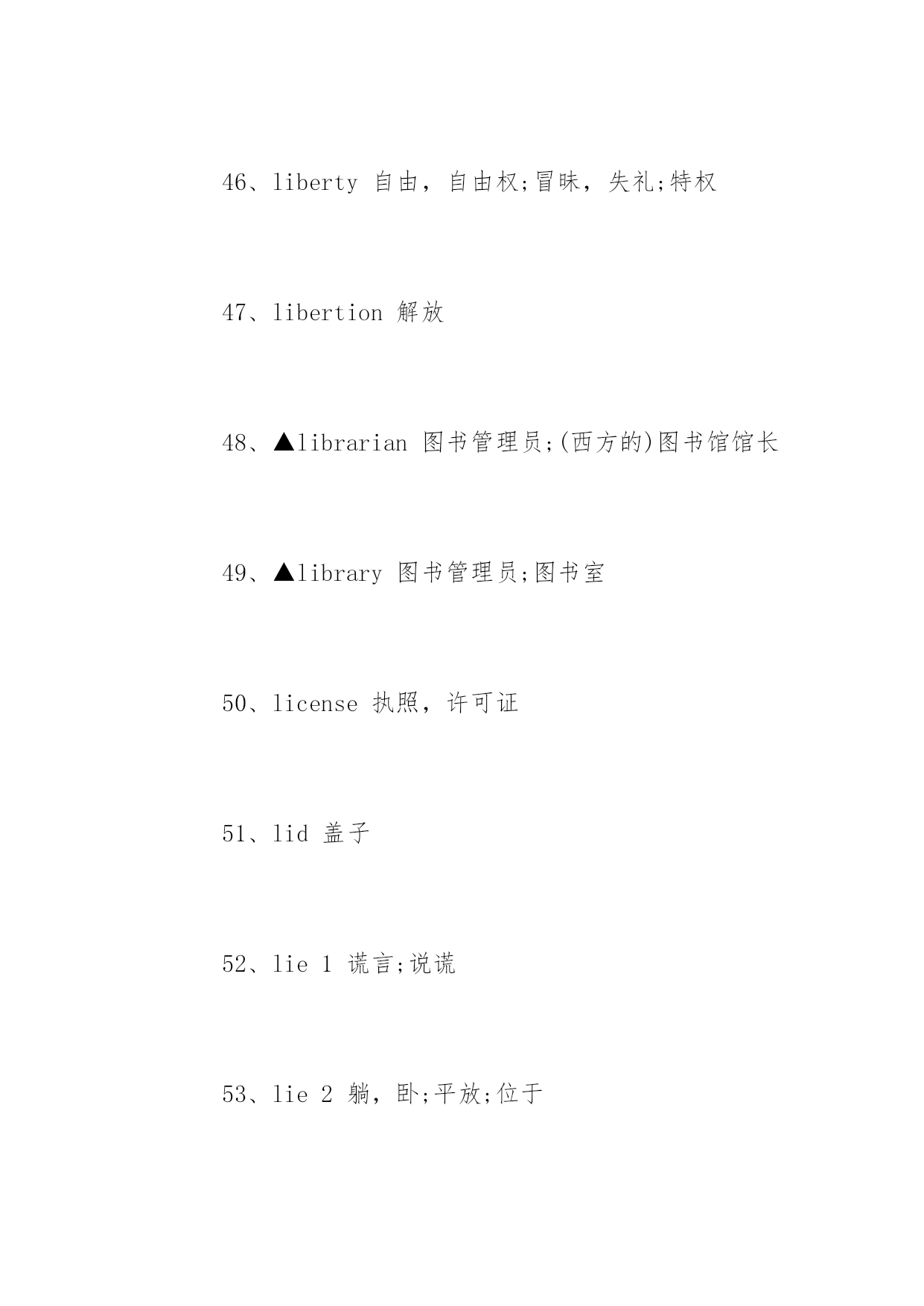 46、liberty 自由，自由权;冒昧，失礼;特权

47、libertion 解放

48、▲librarian 图书管理员;(西方的)图书馆馆长

49、▲library 图书管理员;图书室

50、license 执照，许可证

51、lid 盖子

52、lie 1 谎言;说谎

53、lie 2 躺，卧;平放;位于